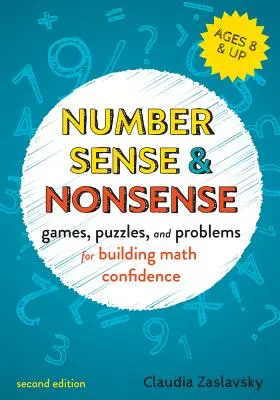 AGES 8 & UP

NUMBER SENSE & NONSENSE

games, puzzles, and problems for building math confidence

second edition

Claudia Zaslavsky